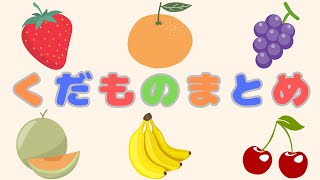 くだものまとめ